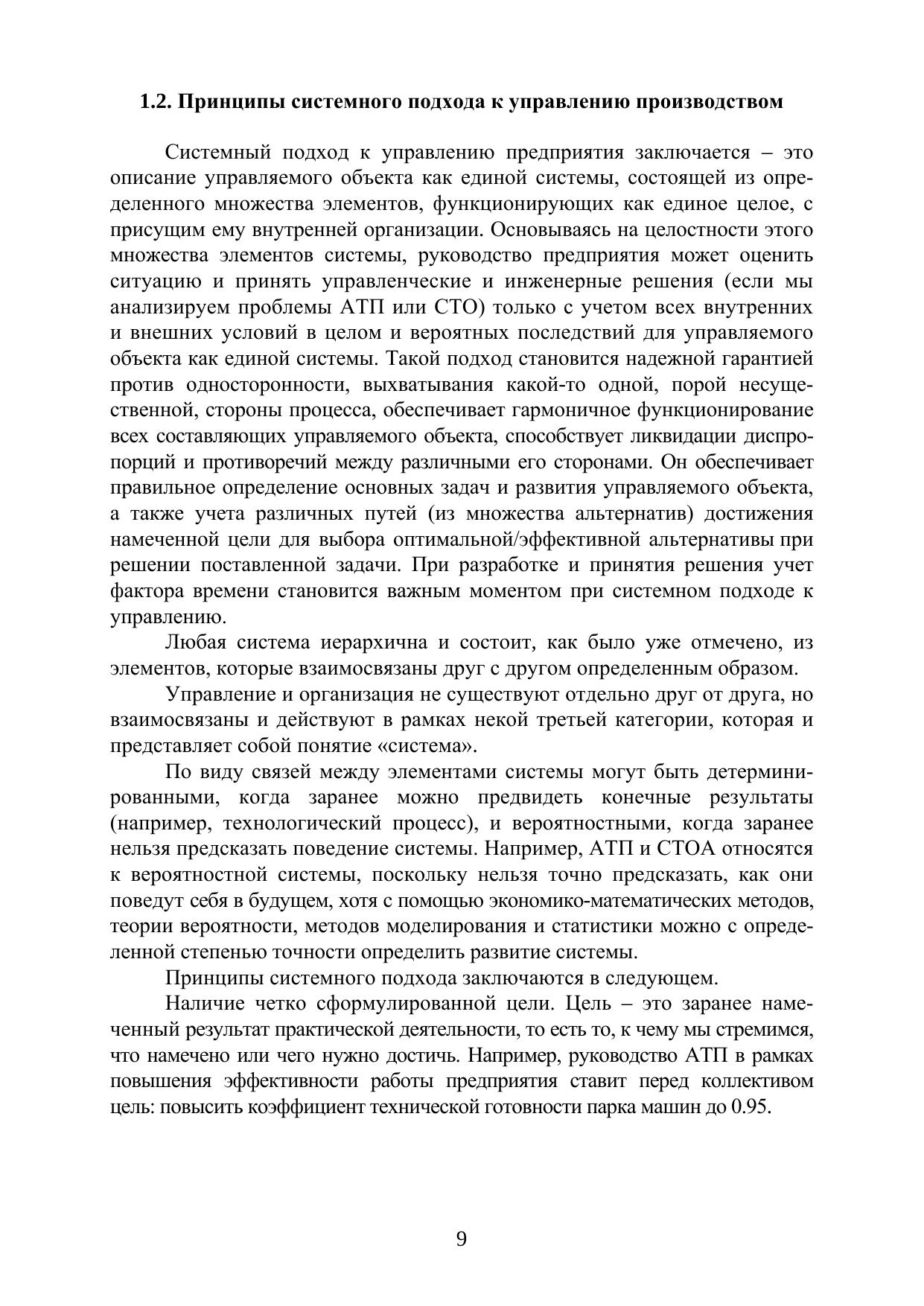 1.2. Принципы системного подхода к управлению производством

Системный подход к управлению предприятия заключается – это описание управляемого объекта как единой системы, состоящей из определенного множества элементов, функционирующих как единое целое, с присущим ему внутренней организации. Основываясь на целостности этого множества элементов системы, руководство предприятия может оценить ситуацию и принять управленческие и инженерные решения (если мы анализируем проблемы АТП или СТО) только с учетом всех внутренних и внешних условий в целом и вероятных последствий для управляемого объекта как единой системы. Такой подход становится надежной гарантией против односторонности, выхватывания какой-то одной, порой несущественной, стороны процесса, обеспечивает гармоничное функционирование всех составляющих управляемого объекта, способствует ликвидации диспропорций и противоречий между различными его сторонами. Он обеспечивает правильное определение основных задач и развития управляемого объекта, а также учета различных путей (из множества альтернатив) достижения намеченной цели для выбора оптимальной/эффективной альтернативы при решении поставленной задачи. При разработке и принятия решения учет фактора времени становится важным моментом при системном подходе к управлению.

Любая система иерархична и состоит, как было уже отмечено, из элементов, которые взаимосвязаны друг с другом определенным образом.

Управление и организация не существуют отдельно друг от друга, но взаимосвязаны и действуют в рамках некой третьей категории, которая и представляет собой понятие «система».

По виду связей между элементами системы могут быть детерминированными, когда заранее можно предвидеть конечные результаты (например, технологический процесс), и вероятностными, когда заранее нельзя предсказать поведение системы. Например, АТП и СТОА относятся к вероятностной системы, поскольку нельзя точно предсказать, как они поведут себя в будущем, хотя с помощью экономико-математических методов, теории вероятности, методов моделирования и статистики можно с определенной степенью точности определить развитие системы.

Принципы системного подхода заключаются в следующем.

Наличие четко сформулированной цели. Цель – это заранее намеченный результат практической деятельности, то есть то, к чему мы стремимся, что намечено или чего нужно достичь. Например, руководство АТП в рамках повышения эффективности работы предприятия ставит перед коллективом цель: повысить коэффициент технической готовности парка машин до 0.95.

9